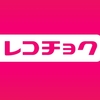 レコチョク